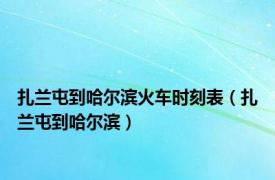 扎兰屯到哈尔滨火车时刻表（扎兰屯到哈尔滨）